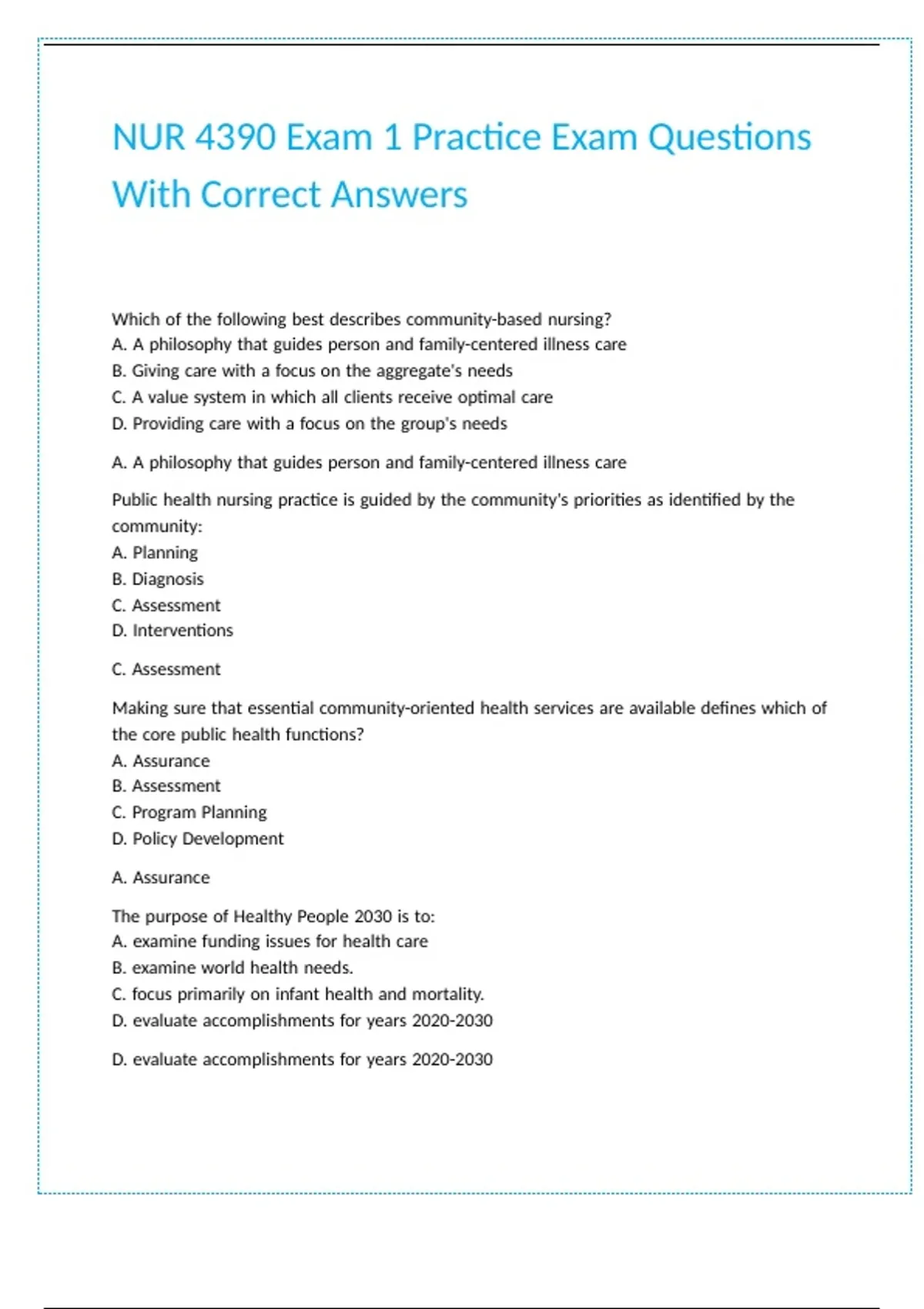 NUR 4390 Exam 1 Practice Exam Questions With Correct Answers

Which of the following best describes community-based nursing?
A. A philosophy that guides person and family-centered illness care
B. Giving care with a focus on the aggregate's needs
C. A value system in which all clients receive optimal care
D. Providing care with a focus on the group's needs

A. A philosophy that guides person and family-centered illness care

Public health nursing practice is guided by the community's priorities as identified by the community:
A. Planning
B. Diagnosis
C. Assessment
D. Interventions

C. Assessment

Making sure that essential community-oriented health services are available defines which of the core public health functions?
A. Assurance
B. Assessment
C. Program Planning
D. Policy Development

A. Assurance

The purpose of Healthy People 2030 is to:
A. examine funding issues for health care
B. examine world health needs.
C. focus primarily on infant health and mortality.
D. evaluate accomplishments for years 2020-2030

D. evaluate accomplishments for years 2020-2030